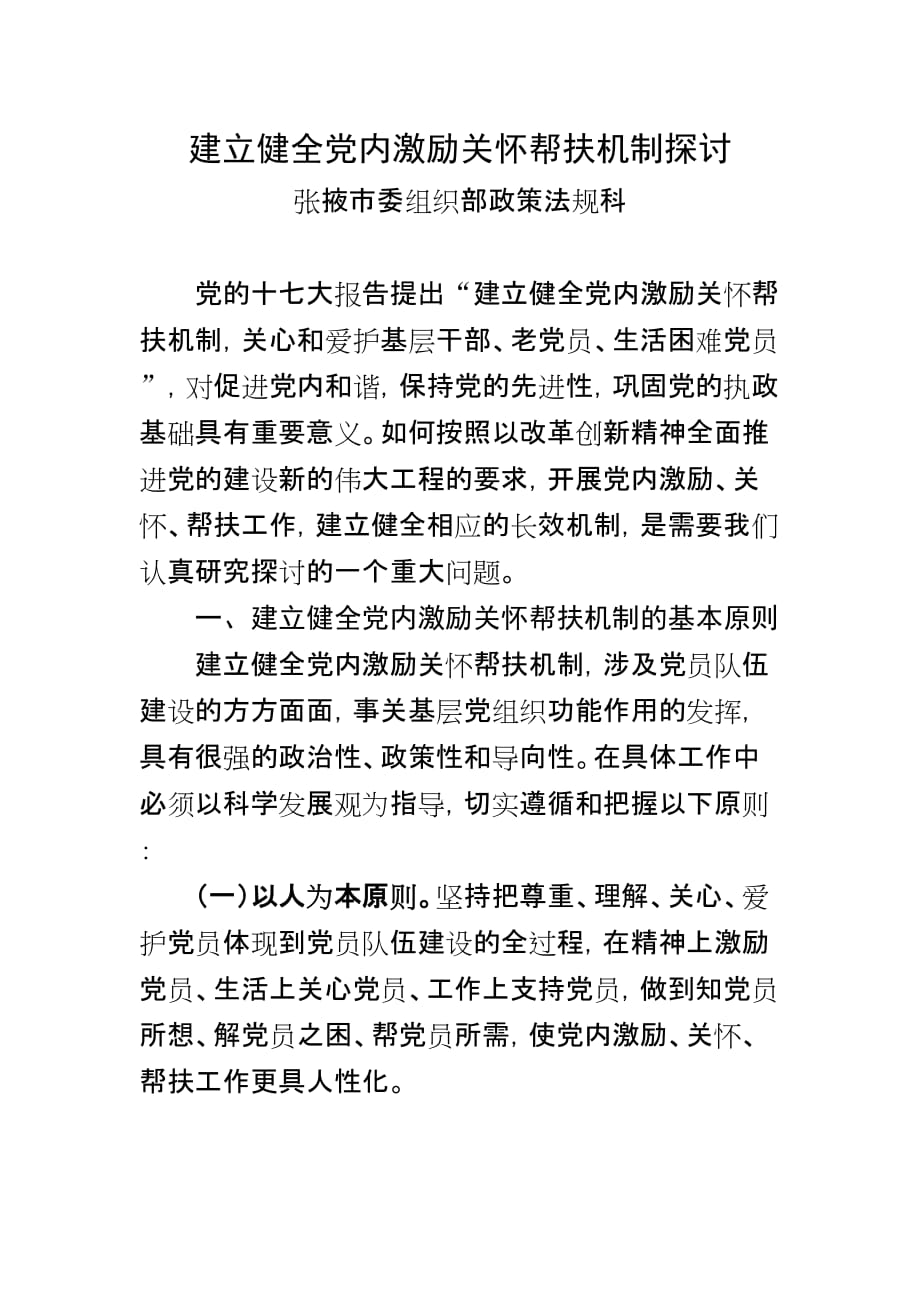 建立健全党内激励关怀帮扶机制探讨

张掖市委组织部政策法规科

党的十七大报告提出“建立健全党内激励关怀帮扶机制，关心和爱护基层干部、老党员、生活困难党员”，对促进党内和谐，保持党的先进性，巩固党的执政基础具有重要意义。如何按照以改革创新精神全面推进党的建设新的伟大工程的要求，开展党内激励、关怀、帮扶工作，建立健全相应的长效机制，是需要我们认真研究探讨的一个重大问题。

一、建立健全党内激励关怀帮扶机制的基本原则

建立健全党内激励关怀帮扶机制，涉及党员队伍建设的方方面面，事关基层党组织功能作用的发挥，具有很强的政治性、政策性和导向性。在具体工作中必须以科学发展观为指导，切实遵循和把握以下原则：

（一）以人为本原则。坚持把尊重、理解、关心、爱护党员体现到党员队伍建设的全过程，在精神上激励党员、生活上关心党员、工作上支持党员，做到知党员所想、解党员之困、帮党员所需，使党内激励、关怀、帮扶工作更具人性化。